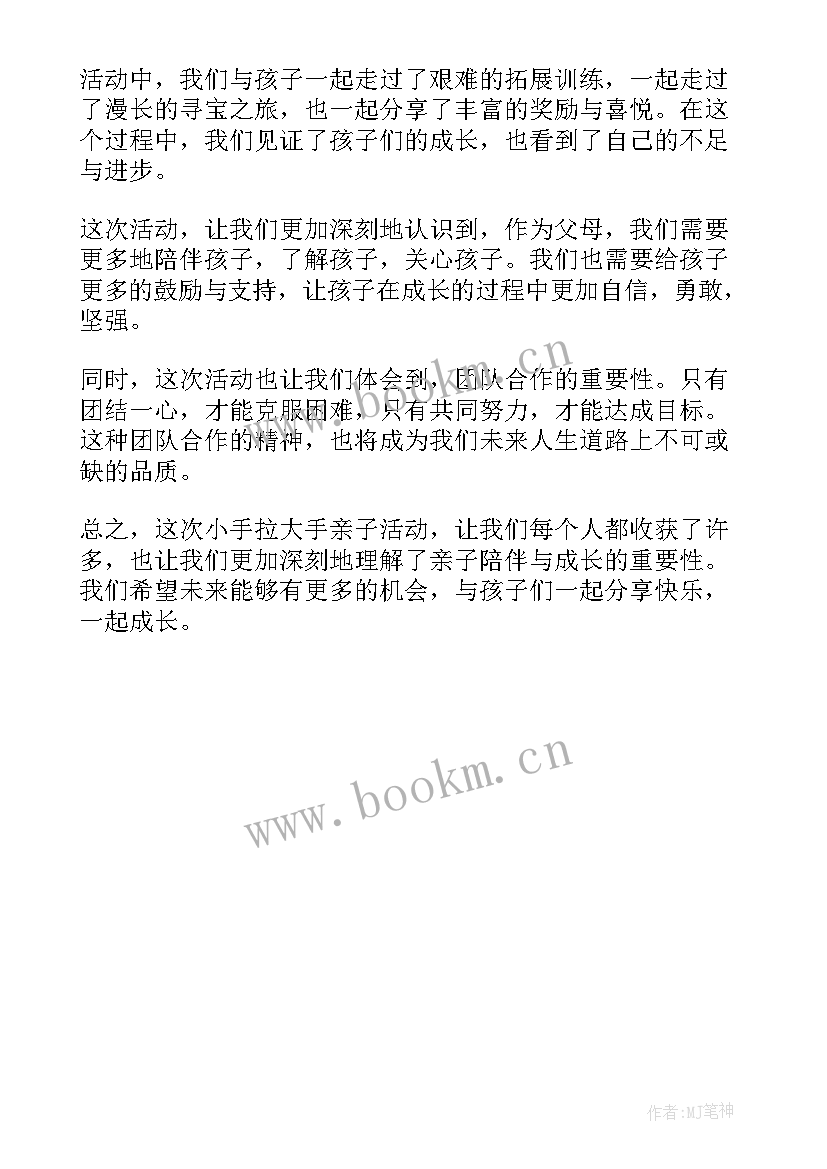 活动中，我们与孩子一起走过了艰难的拓展训练，一起走过了漫长的寻宝之旅，也一起分享了丰富的奖励与喜悦。在这个过程中，我们见证了孩子们的成长，也看到了自己的不足与进步。

这次活动，让我们更加深刻地认识到，作为父母，我们需要更多地陪伴孩子，了解孩子，关心孩子。我们也需要给孩子更多的鼓励与支持，让孩子在成长的过程中更加自信，勇敢，坚强。

同时，这次活动也让我们体会到，团队合作的重要性。只有团结一心，才能克服困难，只有共同努力，才能达成目标。这种团队合作的精神，也将成为我们未来人生道路上不可或缺的品质。

总之，这次小手拉大手亲子活动，让我们每个人都收获了许多，也让我们更加深刻地理解了亲子陪伴与成长的重要性。我们希望未来能够有更多的机会，与孩子们一起分享快乐，一起成长。

www.bookm.cn

www.bookm.cn

作者:MJ笔神